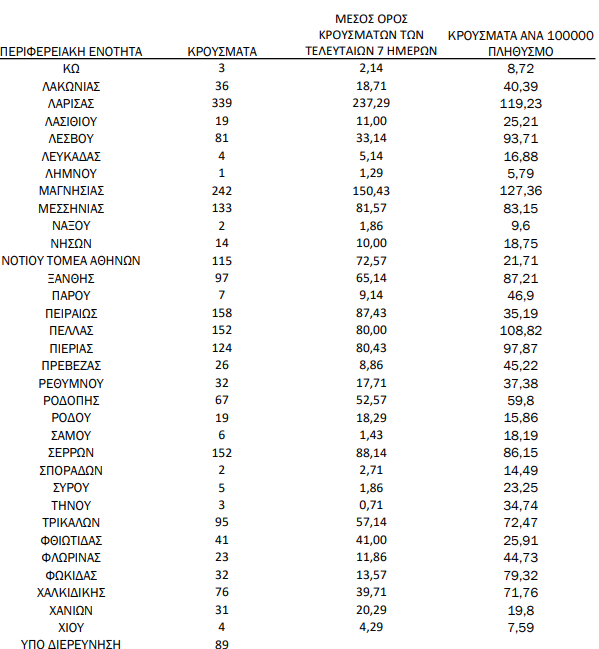 | ΠΕΡΙΦΕΡΕΙΑΚΗ ΕΝΟΤΗΤΑ | ΚΡΟΥΣΜΑΤΑ | ΜΕΣΟΣ ΟΡΟΣ ΚΡΟΥΣΜΑΤΩΝ ΤΩΝ ΤΕΛΕΥΤΑΙΩΝ 7 ΗΜΕΡΩΝ | ΚΡΟΥΣΜΑΤΑ ΑΝΑ 100000 ΠΛΗΘΥΣΜΟ |
|---|---|---|---|
| ΚΩ | 3 | 2,14 | 8,72 |
| ΛΑΚΩΝΙΑΣ | 36 | 18,71 | 40,39 |
| ΛΑΡΙΣΑΣ | 339 | 237,29 | 119,23 |
| ΛΑΣΙΘΙΟΥ | 19 | 11,00 | 25,21 |
| ΛΕΣΒΟΥ | 81 | 33,14 | 93,71 |
| ΛΕΥΚΑΔΑΣ | 4 | 5,14 | 16,88 |
| ΛΗΜΝΟΥ | 1 | 1,29 | 5,79 |
| ΜΑΓΝΗΣΙΑΣ | 242 | 150,43 | 127,36 |
| ΜΕΣΣΗΝΙΑΣ | 133 | 81,57 | 83,15 |
| ΝΑΞΟΥ | 2 | 1,86 | 9,6 |
| ΝΗΣΩΝ | 14 | 10,00 | 18,75 |
| ΝΟΤΙΟΥ ΤΟΜΕΑ ΑΘΗΝΩΝ | 115 | 72,57 | 21,71 |
| ΞΑΝΘΗΣ | 97 | 65,14 | 87,21 |
| ΠΑΡΟΥ | 7 | 9,14 | 46,9 |
| ΠΕΙΡΑΙΩΣ | 158 | 87,43 | 35,19 |
| ΠΕΛΛΑΣ | 152 | 80,00 | 108,82 |
| ΠΙΕΡΙΑΣ | 124 | 80,43 | 97,87 |
| ΠΡΕΒΕΖΑΣ | 26 | 8,86 | 45,22 |
| ΡΕΘΥΜΝΟΥ | 32 | 17,71 | 37,38 |
| ΡΟΔΟΠΗΣ | 67 | 52,57 | 59,8 |
| ΡΟΔΟΥ | 19 | 18,29 | 15,86 |
| ΣΑΜΟΥ | 6 | 1,43 | 18,19 |
| ΣΕΡΡΩΝ | 152 | 88,14 | 86,15 |
| ΣΠΟΡΑΔΩΝ | 2 | 2,71 | 14,49 |
| ΣΥΡΟΥ | 5 | 1,86 | 23,25 |
| ΤΗΝΟΥ | 3 | 0,71 | 34,74 |
| ΤΡΙΚΑΛΩΝ | 95 | 57,14 | 72,47 |
| ΦΘΙΩΤΙΔΑΣ | 41 | 41,00 | 25,91 |
| ΦΛΩΡΙΝΑΣ | 23 | 11,86 | 44,73 |
| ΦΩΚΙΔΑΣ | 32 | 13,57 | 79,32 |
| ΧΑΛΚΙΔΙΚΗΣ | 76 | 39,71 | 71,76 |
| ΧΑΝΙΩΝ | 31 | 20,29 | 19,8 |
| ΧΙΟΥ | 4 | 4,29 | 7,59 |
| ΥΠΟ ΔΙΕΡΕΥΝΗΣΗ | 89 | | |